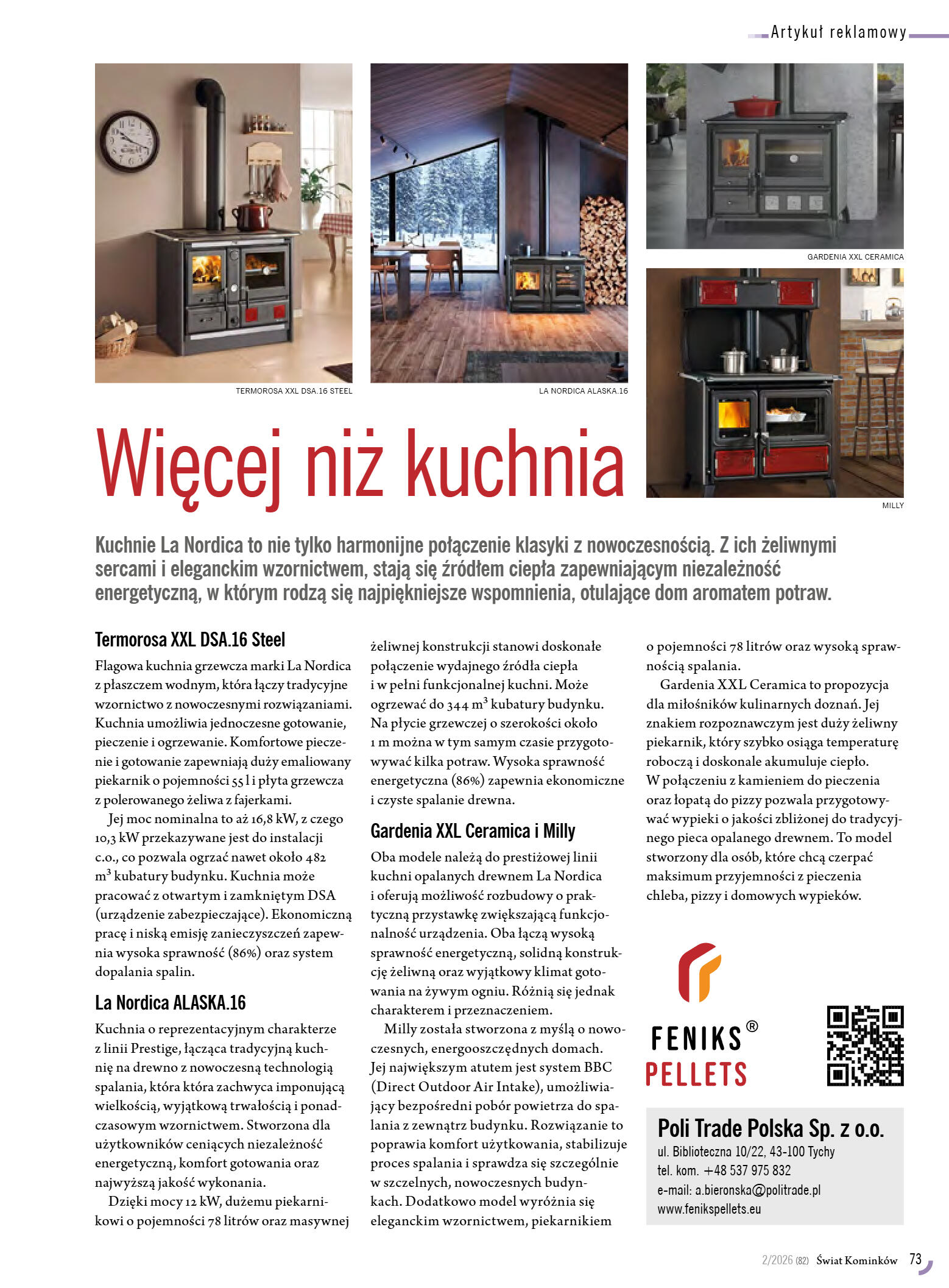 Artykuł reklamowy

TERMOROSA XXL DSA.16 STEEL

LA NORDICA ALASKA.16

GARDENIA XXL CERAMICA

MILLY

Więcej niż kuchnia

Kuchnie La Nordica to nie tylko harmonijne połączenie klasyki z nowoczesnością. Z ich żeliwnymi sercami i eleganckim wzornictwem, stają się źródłem ciepła zapewniającym niezależność energetyczną, w którym rodzą się najpiękniejsze wspomnienia, otulające dom aromatem potraw.

Termorosa XXL DSA.16 Steel

Flagowa kuchnia grzewcza marki La Nordica z płaszczem wodnym, która łączy tradycyjne wzornictwo z nowoczesnymi rozwiązaniami. Kuchnia umożliwia jednoczesne gotowanie, pieczenie i ogrzewanie. Komfortowe pieczenie i gotowanie zapewniają duży emaliowany piekarnik o pojemności 55 l i płyta grzewcza z polerowanego żeliwa z fajerkami.

Jej moc nominalna to aż 16,8 kW, z czego 10,3 kW przekazywane jest do instalacji c.o., co pozwala ogrzać nawet około 482 $m^3$ kubatury budynku. Kuchnia może pracować z otwartym i zamkniętym DSA (urządzenie zabezpieczające). Ekonomiczną pracę i niską emisję zanieczyszczeń zapewnia wysoka sprawność (86%) oraz system dopalania spalin.

La Nordica ALASKA.16

Kuchnia o reprezentacyjnym charakterze z linii Prestige, łącząca tradycyjną kuchnię na drewno z nowoczesną technologią spalania, która która zachwyca imponującą wielkością, wyjątkową trwałością i ponadczasowym wzornictwem. Stworzona dla użytkowników ceniących niezależność energetyczną, komfort gotowania oraz najwyższą jakość wykonania.

Dzięki mocy 12 kW, dużemu piekarnikowi o pojemności 78 litrów oraz masywnej żeliwnej konstrukcji stanowi doskonałe połączenie wydajnego źródła ciepła i w pełni funkcjonalnej kuchni. Może ogrzewać do 344 $m^3$ kubatury budynku. Na płycie grzewczej o szerokości około 1 m można w tym samym czasie przygotowywać kilka potraw. Wysoka sprawność energetyczna (86%) zapewnia ekonomiczne i czyste spalanie drewna.

Gardenia XXL Ceramica i Milly

Oba modele należą do prestiżowej linii kuchni opalanych drewnem La Nordica i oferują możliwość rozbudowy o praktyczną przystawkę zwiększającą funkcjonalność urządzenia. Oba łączą wysoką sprawność energetyczną, solidną konstrukcję żeliwną oraz wyjątkowy klimat gotowania na żywym ogniu. Różnią się jednak charakterem i przeznaczeniem.

Milly została stworzona z myślą o nowoczesnych, energooszczędnych domach. Jej największym atutem jest system BBC (Direct Outdoor Air Intake), umożliwiający bezpośredni pobór powietrza do spalania z zewnątrz budynku. Rozwiązanie to poprawia komfort użytkowania, stabilizuje proces spalania i sprawdza się szczególnie w szczelnych, nowoczesnych budynkach. Dodatkowo model wyróżnia się eleganckim wzornictwem, piekarnikiem o pojemności 78 litrów oraz wysoką sprawnością spalania.

Gardenia XXL Ceramica to propozycja dla miłośników kulinarnych doznań. Jej znakiem rozpoznawczym jest duży żeliwny piekarnik, który szybko osiąga temperaturę roboczą i doskonale akumuluje ciepło. W połączeniu z kamieniem do pieczenia oraz łopatą do pizzy pozwala przygotowywać wypieki o jakości zbliżonej do tradycyjnego pieca opalanego drewnem. To model stworzony dla osób, które chcą czerpać maksimum przyjemności z pieczenia chleba, pizzy i domowych wypieków.

FENIKS®
PELLETS

Poli Trade Polska Sp. z o.o.
ul. Biblioteczna 10/22, 43-100 Tychy
tel. kom. +48 537 975 832
e-mail: a.bieronska@politrade.pl
www.fenikspellets.eu

2/2026 (82) Świat Kominków 73